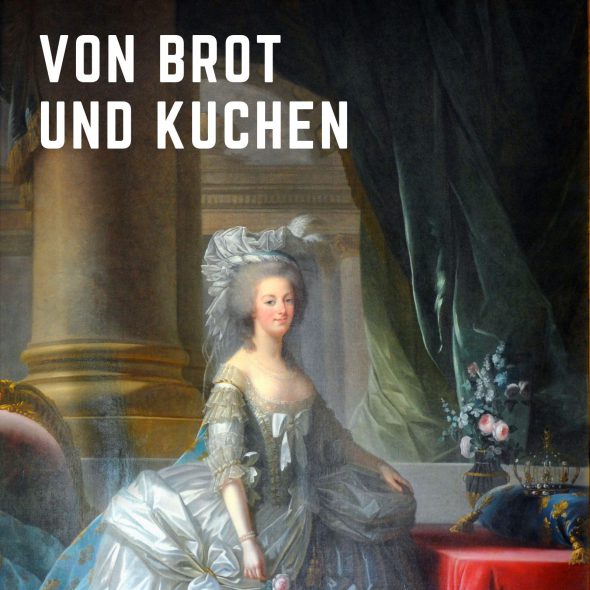 VON BROT UND KUCHEN